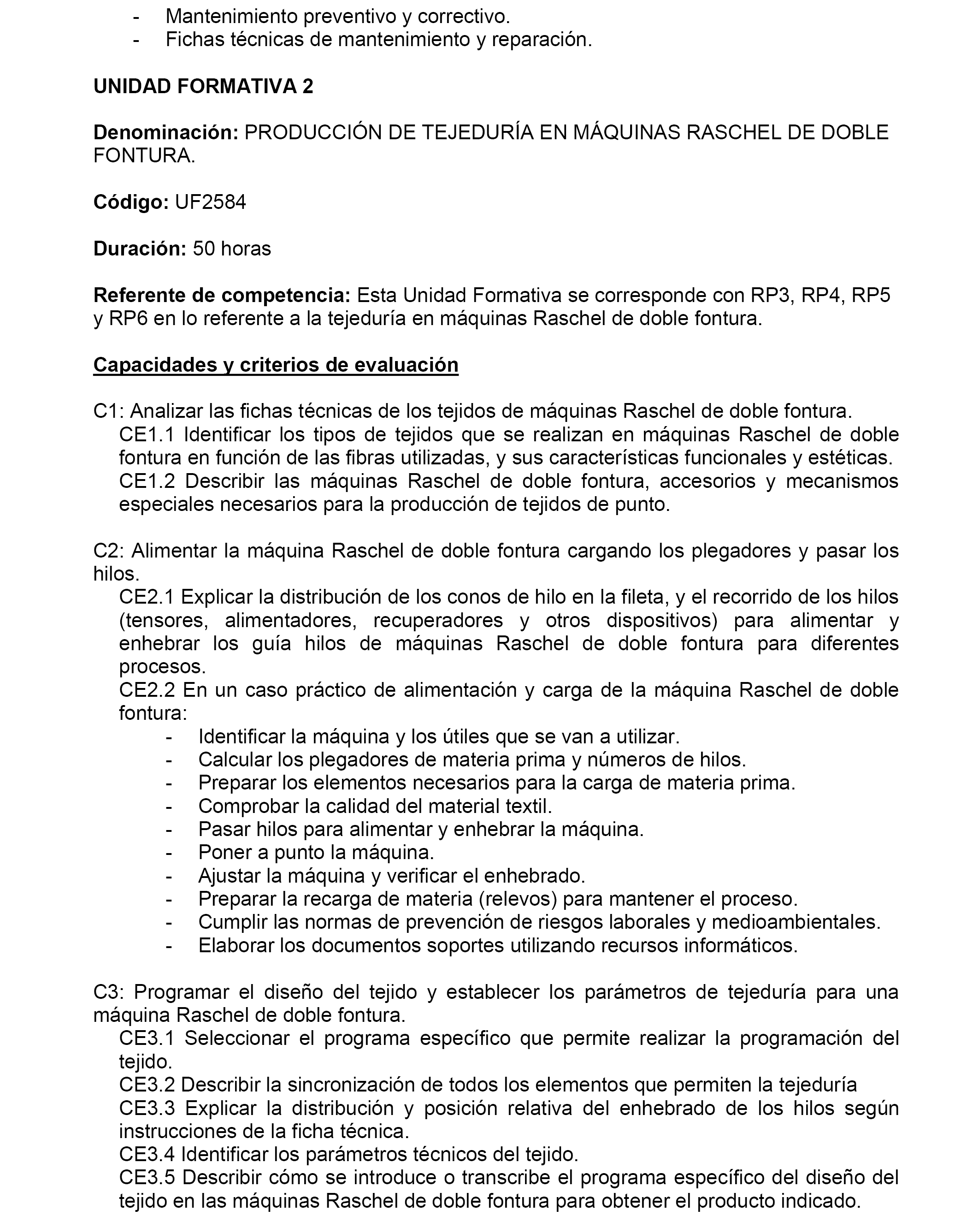 - Mantenimiento preventivo y correctivo.
- Fichas técnicas de mantenimiento y reparación.

UNIDAD FORMATIVA 2

Denominación: PRODUCCIÓN DE TEJEDURÍA EN MÁQUINAS RASCHEL DE DOBLE FONTURA.

Código: UF2584

Duración: 50 horas

Referente de competencia: Esta Unidad Formativa se corresponde con RP3, RP4, RP5 y RP6 en lo referente a la tejeduría en máquinas Raschel de doble fontura.

Capacidades y criterios de evaluación

C1: Analizar las fichas técnicas de los tejidos de máquinas Raschel de doble fontura.
CE1.1 Identificar los tipos de tejidos que se realizan en máquinas Raschel de doble fontura en función de las fibras utilizadas, y sus características funcionales y estéticas.
CE1.2 Describir las máquinas Raschel de doble fontura, accesorios y mecanismos especiales necesarios para la producción de tejidos de punto.

C2: Alimentar la máquina Raschel de doble fontura cargando los plegadores y pasar los hilos.
CE2.1 Explicar la distribución de los conos de hilo en la fileta, y el recorrido de los hilos (tensores, alimentadores, recuperadores y otros dispositivos) para alimentar y enhebrar los guía hilos de máquinas Raschel de doble fontura para diferentes procesos.
CE2.2 En un caso práctico de alimentación y carga de la máquina Raschel de doble fontura:
- Identificar la máquina y los útiles que se van a utilizar.
- Calcular los plegadores de materia prima y números de hilos.
- Preparar los elementos necesarios para la carga de materia prima.
- Comprobar la calidad del material textil.
- Pasar hilos para alimentar y enhebrar la máquina.
- Poner a punto la máquina.
- Ajustar la máquina y verificar el enhebrado.
- Preparar la recarga de materia (relevos) para mantener el proceso.
- Cumplir las normas de prevención de riesgos laborales y medioambientales.
- Elaborar los documentos soportes utilizando recursos informáticos.

C3: Programar el diseño del tejido y establecer los parámetros de tejeduría para una máquina Raschel de doble fontura.
CE3.1 Seleccionar el programa específico que permite realizar la programación del tejido.
CE3.2 Describir la sincronización de todos los elementos que permiten la tejeduría
CE3.3 Explicar la distribución y posición relativa del enhebrado de los hilos según instrucciones de la ficha técnica.
CE3.4 Identificar los parámetros técnicos del tejido.
CE3.5 Describir cómo se introduce o transcribe el programa específico del diseño del tejido en las máquinas Raschel de doble fontura para obtener el producto indicado.